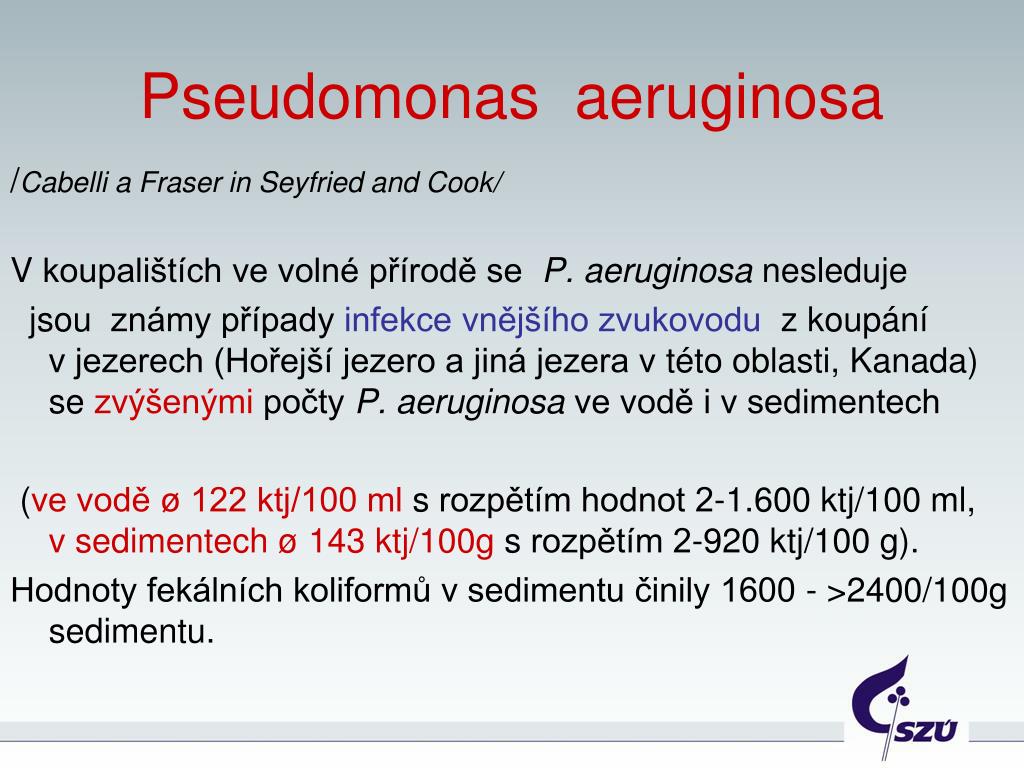 Pseudomonas aeruginosa

/Cabelli a Fraser in Seyfried and Cook/

V koupalištích ve volné přírodě se P. aeruginosa nesleduje jsou známy případy infekce vnějšího zvukovodu z koupání v jezerech (Hořejší jezero a jiná jezera v této oblasti, Kanada) se zvýšenými počty P. aeruginosa ve vodě i v sedimentech

(ve vodě ø 122 ktj/100 ml s rozpětím hodnot 2-1.600 ktj/100 ml, v sedimentech ø 143 ktj/100g s rozpětím 2-920 ktj/100 g).

Hodnoty fekálních koliformů v sedimentu činily 1600 - >2400/100g sedimentu.

SZÚ